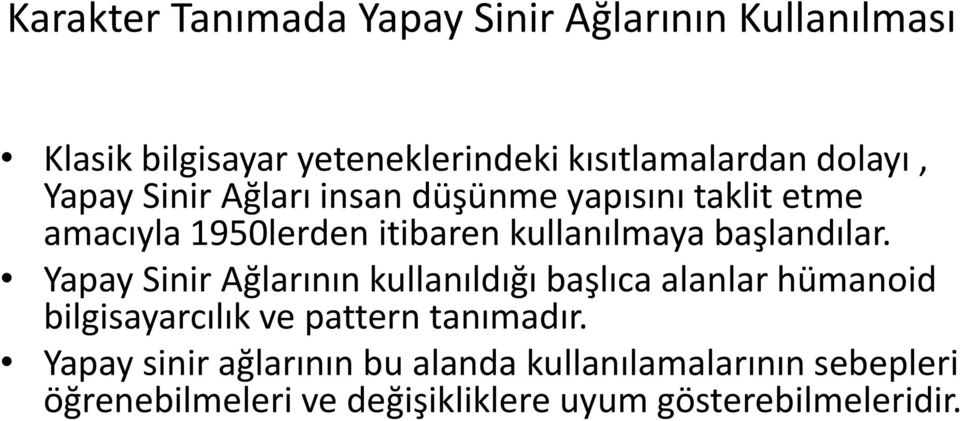 Karakter Tanımada Yapay Sinir Ağlarının Kullanılması

• Klasik bilgisayar yeteneklerindeki kısıtlamalardan dolayı , Yapay Sinir Ağları insan düşünme yapısını taklit etme amacıyla 1950lerden itibaren kullanılmaya başlandılar.
• Yapay Sinir Ağlarının kullanıldığı başlıca alanlar hümanoid bilgisayarcılık ve pattern tanımadır.
• Yapay sinir ağlarının bu alanda kullanılamalarının sebepleri öğrenebilmeleri ve değişikliklere uyum gösterebilmeleridir.